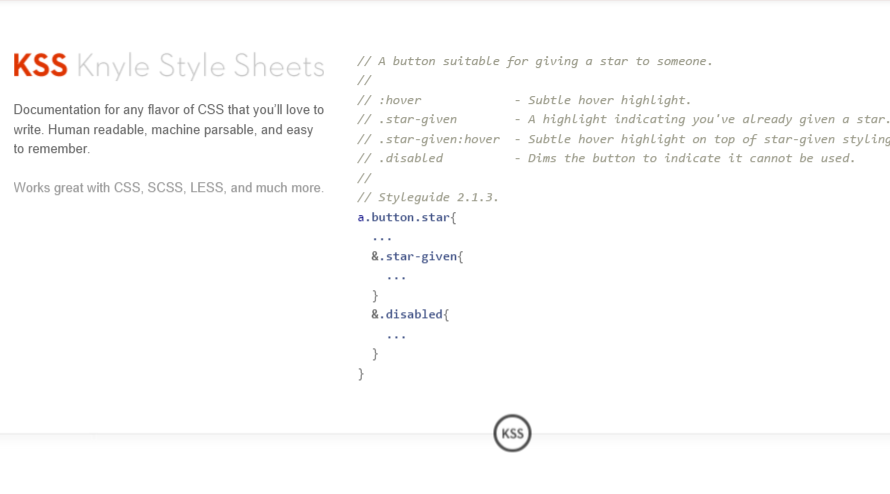 KSS Knyle Style Sheets

Documentation for any flavor of CSS that you'll love to write. Human readable, machine parsable, and easy to remember.

Works great with CSS, SCSS, LESS, and much more.

// A button suitable for giving a star to someone.
//
// :hover             - Subtle hover highlight.
// .star-given        - A highlight indicating you've already given a star.
// .star-given:hover  - Subtle hover highlight on top of star-given styling
// .disabled          - Dims the button to indicate it cannot be used.
//
// Styleguide 2.1.3.
a.button.star{
  ...
  &.star-given{
    ...
  }
  &.disabled{
    ...
  }
}

KSS